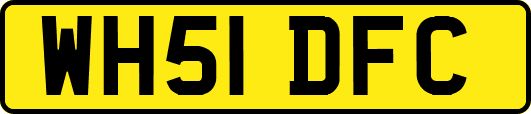 WH51 DFC